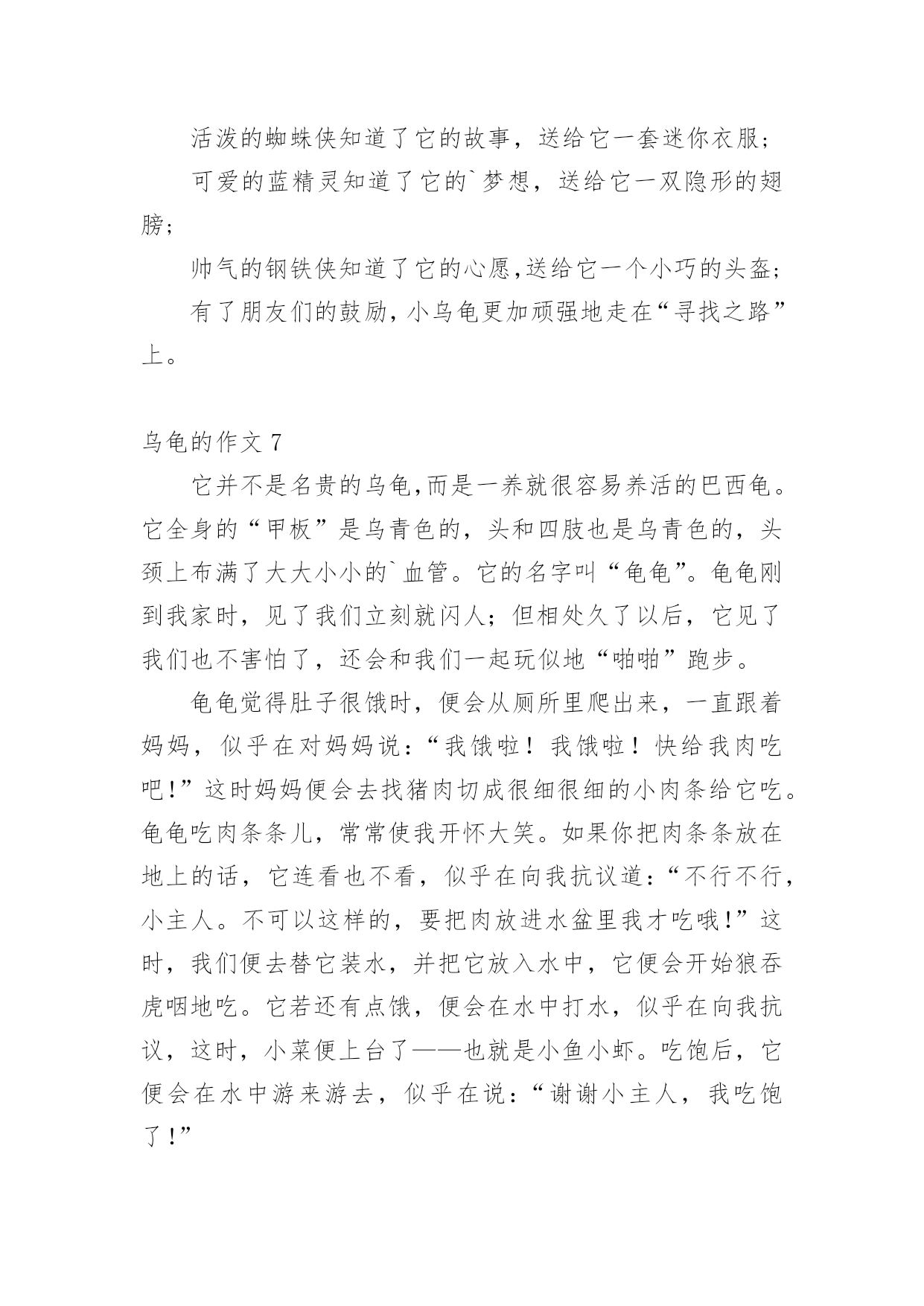 活泼的蜘蛛侠知道了它的故事，送给它一套迷你衣服；

可爱的蓝精灵知道了它的`梦想，送给它一双隐形的翅膀；

帅气的钢铁侠知道了它的心愿,送给它一个小巧的头盔；

有了朋友们的鼓励，小乌龟更加顽强地走在“寻找之路”上。

乌龟的作文 7

它并不是名贵的乌龟,而是一养就很容易养活的巴西龟。它全身的“甲板”是乌青色的，头和四肢也是乌青色的，头颈上布满了大大小小的`血管。它的名字叫“龟龟”。龟龟刚到我家时，见了我们立刻就闪人；但相处久了以后，它见了我们也不害怕了，还会和我们一起玩似地“啪啪”跑步。

龟龟觉得肚子很饿时，便会从厕所里爬出来，一直跟着妈妈，似乎在对妈妈说：“我饿啦！我饿啦！快给我肉吃吧!”这时妈妈便会去找猪肉切成很细很细的小肉条给它吃。龟龟吃肉条条儿，常常使我开怀大笑。如果你把肉条条放在地上的话，它连看也不看，似乎在向我抗议道：“不行不行，小主人。不可以这样的，要把肉放进水盆里我才吃哦!”这时，我们便去替它装水，并把它放入水中，它便会开始狼吞虎咽地吃。它若还有点饿，便会在水中打水，似乎在向我抗议，这时，小菜便上台了——也就是小鱼小虾。吃饱后，它便会在水中游来游去，似乎在说：“谢谢小主人，我吃饱了!”